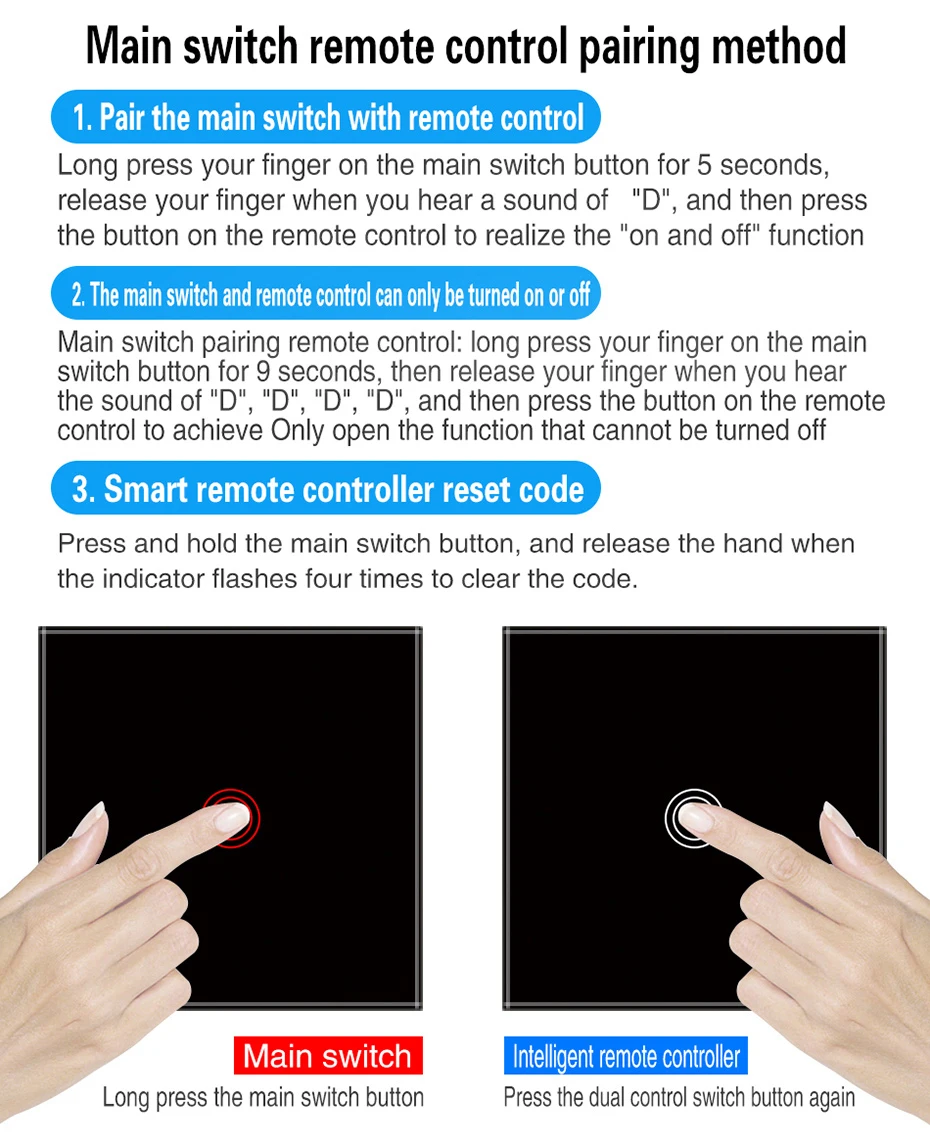 Main switch remote control pairing method

1. Pair the main switch with remote control

Long press your finger on the main switch button for 5 seconds, release your finger when you hear a sound of "D", and then press the button on the remote control to realize the "on and off" function

2. The main switch and remote control can only be turned on or off

Main switch pairing remote control: long press your finger on the main switch button for 9 seconds, then release your finger when you hear the sound of "D", "D", "D", "D", and then press the button on the remote control to achieve Only open the function that cannot be turned off

3. Smart remote controller reset code

Press and hold the main switch button, and release the hand when the indicator flashes four times to clear the code.

Main switch
Long press the main switch button

Intelligent remote controller
Press the dual control switch button again